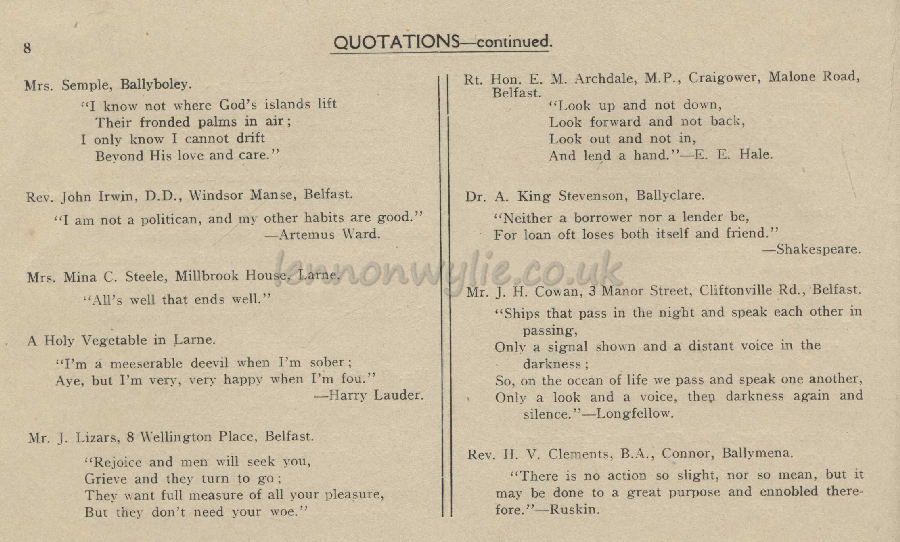 8

QUOTATIONS—continued.

Mrs. Semple, Ballyboley.

"I know not where God's islands lift
Their fronded palms in air;
I only know I cannot drift
Beyond His love and care."

Rev. John Irwin, D.D., Windsor Manse, Belfast.

"I am not a politican, and my other habits are good."
—Artemus Ward.

Mrs. Mina C. Steele, Millbrook House, Larne.

"All's well that ends well."

A Holy Vegetable in Larne.

"I'm a meeserable deevil when I'm sober;
Aye, but I'm very, very happy when I'm fou."
—Harry Lauder.

Mr. J. Lizars, 8 Wellington Place, Belfast.

"Rejoice and men will seek you,
Grieve and they turn to go;
They want full measure of all your pleasure,
But they don't need your woe."

Rt. Hon. E. M. Archdale, M.P., Craigower, Malone Road, Belfast.

"Look up and not down,
Look forward and not back,
Look out and not in,
And lend a hand."—E. E. Hale.

Dr. A. King Stevenson, Ballyclare.

"Neither a borrower nor a lender be,
For loan oft loses both itself and friend."
—Shakespeare.

Mr. J. H. Cowan, 3 Manor Street, Cliftonville Rd., Belfast.

"Ships that pass in the night and speak each other in passing,
Only a signal shown and a distant voice in the darkness;
So, on the ocean of life we pass and speak one another,
Only a look and a voice, then darkness again and silence."—Longfellow.

Rev. H. V. Clements, B.A., Connor, Ballymena.

"There is no action so slight, nor so mean, but it may be done to a great purpose and ennobled therefore."—Ruskin.

lennonwylie.co.uk